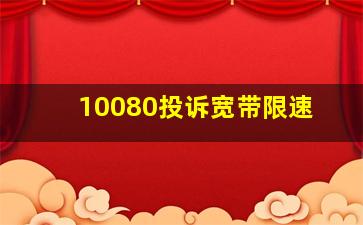 10080投诉宽带限速